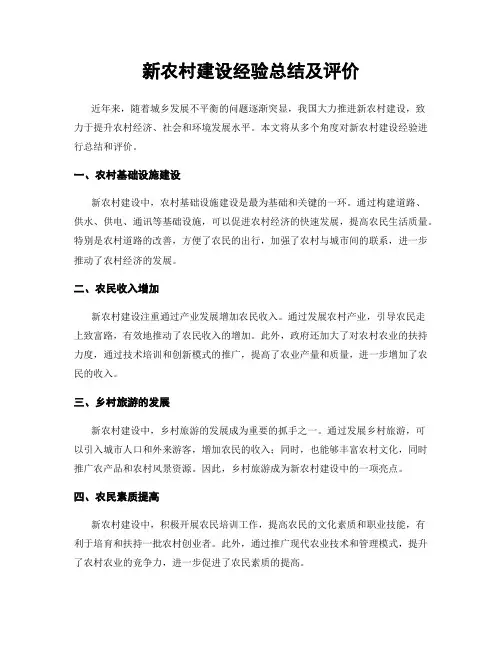 新农村建设经验总结及评价

近年来，随着城乡发展不平衡的问题逐渐突显，我国大力推进新农村建设，致力于提升农村经济、社会和环境发展水平。本文将从多个角度对新农村建设经验进行总结和评价。

一、农村基础设施建设

新农村建设中，农村基础设施建设是最为基础和关键的一环。通过构建道路、供水、供电、通讯等基础设施，可以促进农村经济的快速发展，提高农民生活质量。特别是农村道路的改善，方便了农民的出行，加强了农村与城市间的联系，进一步推动了农村经济的发展。

二、农民收入增加

新农村建设注重通过产业发展增加农民收入。通过发展农村产业，引导农民走上致富路，有效地推动了农民收入的增加。此外，政府还加大了对农村农业的扶持力度，通过技术培训和创新模式的推广，提高了农业产量和质量，进一步增加了农民的收入。

三、乡村旅游的发展

新农村建设中，乡村旅游的发展成为重要的抓手之一。通过发展乡村旅游，可以引入城市人口和外来游客，增加农民的收入；同时，也能够丰富农村文化，同时推广农产品和农村风景资源。因此，乡村旅游成为新农村建设中的一项亮点。

四、农民素质提高

新农村建设中，积极开展农民培训工作，提高农民的文化素质和职业技能，有利于培育和扶持一批农村创业者。此外，通过推广现代农业技术和管理模式，提升了农村农业的竞争力，进一步促进了农民素质的提高。